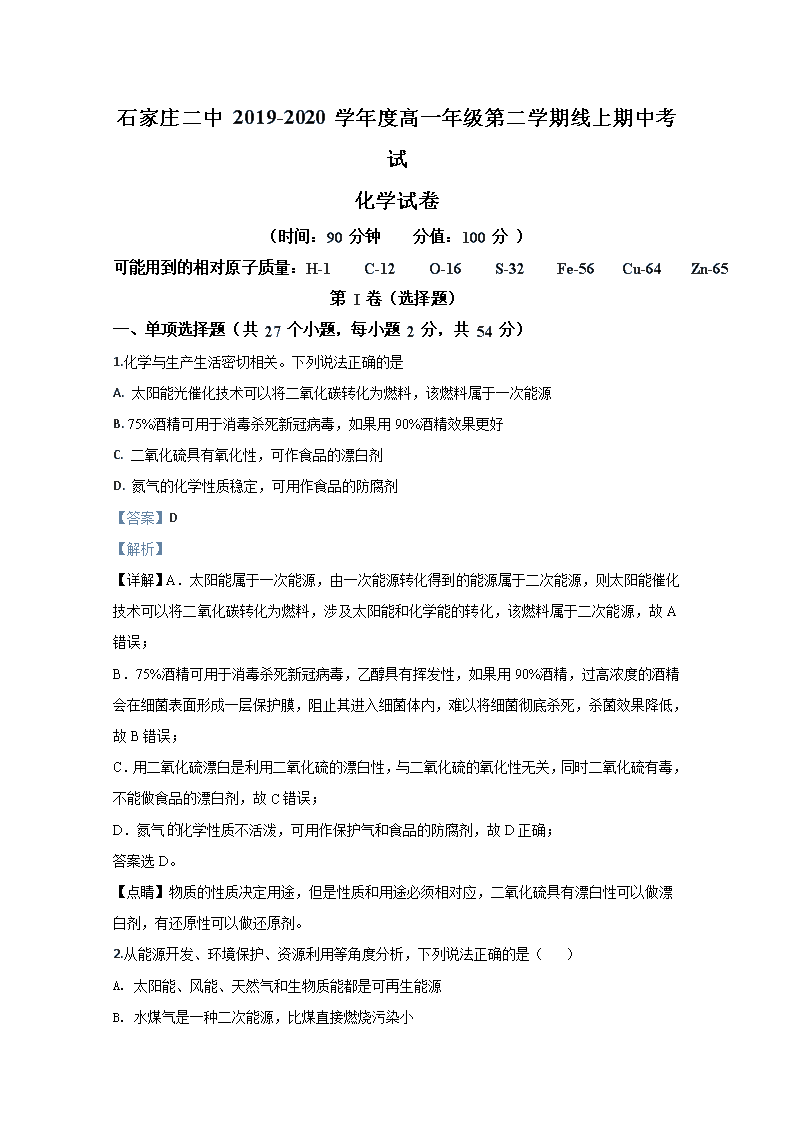 石家庄二中 2019-2020 学年度高一年级第二学期线上期中考试

化学试卷

（时间：90 分钟　　分值：100 分 ）

可能用到的相对原子质量：H-1　C-12　O-16　S-32　Fe-56　Cu-64　Zn-65

第 I 卷（选择题）

一、单项选择题（共 27 个小题，每小题 2 分，共 54 分）

1.化学与生产生活密切相关。下列说法正确的是

A. 太阳能光催化技术可以将二氧化碳转化为燃料，该燃料属于一次能源

B. 75%酒精可用于消毒杀死新冠病毒，如果用 90%酒精效果更好

C. 二氧化硫具有氧化性，可作食品的漂白剂

D. 氮气的化学性质稳定，可用作食品的防腐剂

【答案】D

【解析】

【详解】A．太阳能属于一次能源，由一次能源转化得到的能源属于二次能源，则太阳能催化技术可以将二氧化碳转化为燃料，涉及太阳能和化学能的转化，该燃料属于二次能源，故 A 错误；

B．75%酒精可用于消毒杀死新冠病毒，乙醇具有挥发性，如果用 90%酒精，过高浓度的酒精会在细菌表面形成一层保护膜，阻止其进入细菌体内，难以将细菌彻底杀死，杀菌效果降低，故 B 错误；

C．用二氧化硫漂白是利用二氧化硫的漂白性，与二氧化硫的氧化性无关，同时二氧化硫有毒，不能做食品的漂白剂，故 C 错误；

D．氮气的化学性质不活泼，可用作保护气和食品的防腐剂，故 D 正确；

答案选 D。

【点睛】物质的性质决定用途，但是性质和用途必须相对应，二氧化硫具有漂白性可以做漂白剂，有还原性可以做还原剂。

2.从能源开发、环境保护、资源利用等角度分析，下列说法正确的是（　　）

A. 太阳能、风能、天然气和生物质能都是可再生能源

B. 水煤气是一种二次能源，比煤直接燃烧污染小